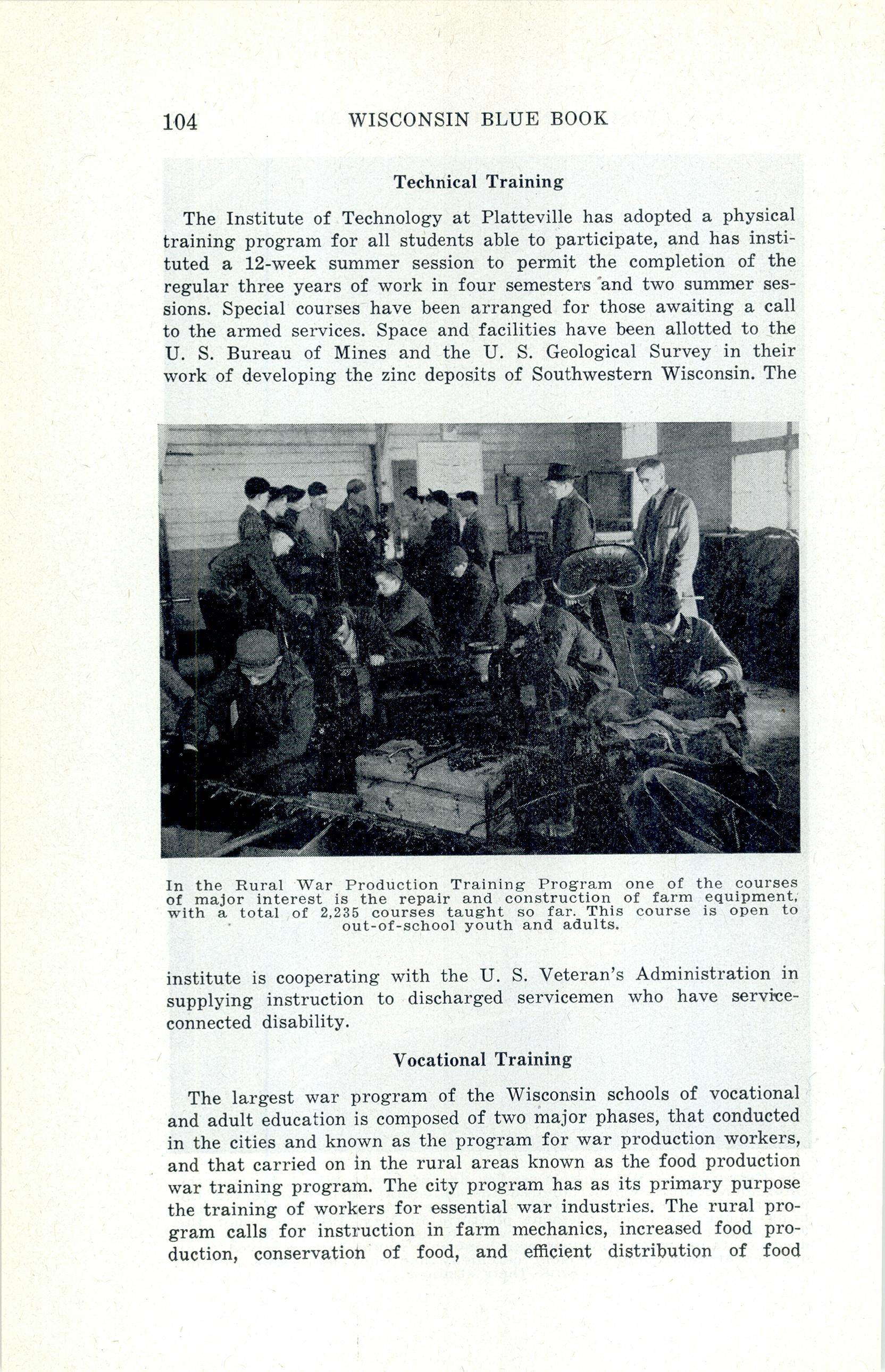 104 WISCONSIN BLUE BOOK

Technical Training

The Institute of Technology at Platteville has adopted a physical training program for all students able to participate, and has instituted a 12-week summer session to permit the completion of the regular three years of work in four semesters and two summer sessions. Special courses have been arranged for those awaiting a call to the armed services. Space and facilities have been allotted to the U. S. Bureau of Mines and the U. S. Geological Survey in their work of developing the zinc deposits of Southwestern Wisconsin. The

In the Rural War Production Training Program one of the courses of major interest is the repair and construction of farm equipment, with a total of 2,235 courses taught so far. This course is open to out-of-school youth and adults.

institute is cooperating with the U. S. Veteran's Administration in supplying instruction to discharged servicemen who have service-connected disability.

Vocational Training

The largest war program of the Wisconsin schools of vocational and adult education is composed of two major phases, that conducted in the cities and known as the program for war production workers, and that carried on in the rural areas known as the food production war training program. The city program has as its primary purpose the training of workers for essential war industries. The rural program calls for instruction in farm mechanics, increased food production, conservation of food, and efficient distribution of food